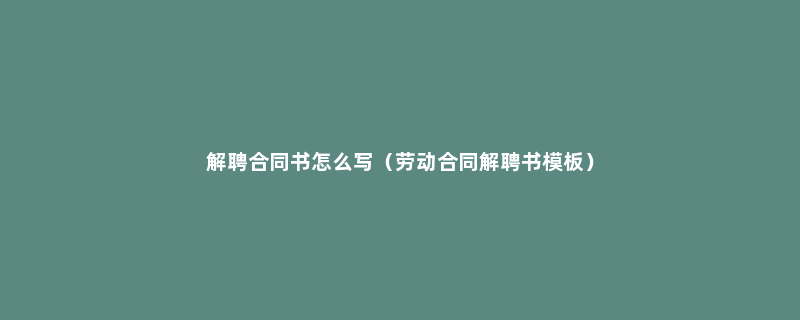 解聘合同书怎么写（劳动合同解聘书模板）